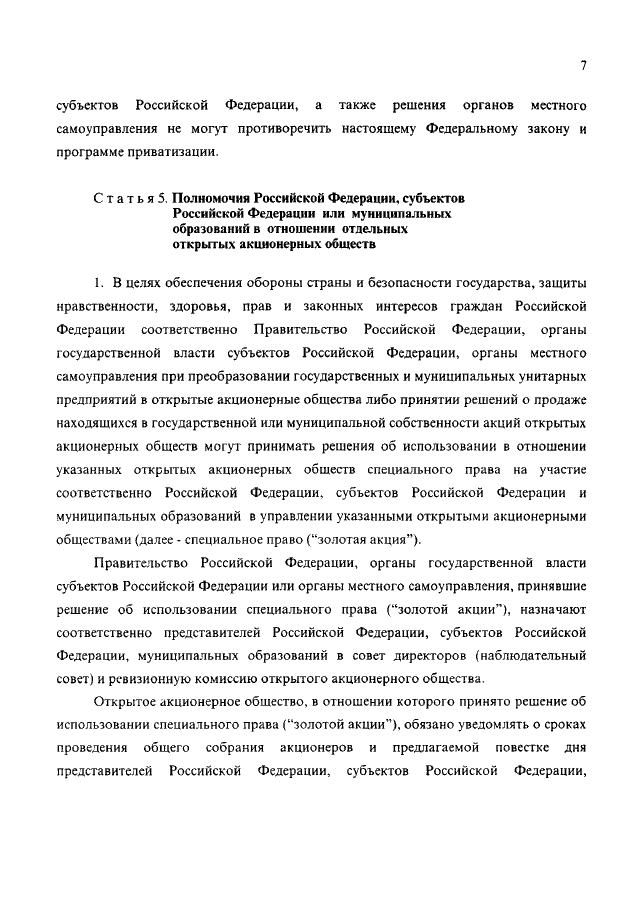 7

субъектов Российской Федерации, а также решения органов местного самоуправления не могут противоречить настоящему Федеральному закону и программе приватизации.

Статья 5. Полномочия Российской Федерации, субъектов Российской Федерации или муниципальных образований в отношении отдельных открытых акционерных обществ

1. В целях обеспечения обороны страны и безопасности государства, защиты нравственности, здоровья, прав и законных интересов граждан Российской Федерации соответственно Правительство Российской Федерации, органы государственной власти субъектов Российской Федерации, органы местного самоуправления при преобразовании государственных и муниципальных унитарных предприятий в открытые акционерные общества либо принятии решений о продаже находящихся в государственной или муниципальной собственности акций открытых акционерных обществ могут принимать решения об использовании в отношении указанных открытых акционерных обществ специального права на участие соответственно Российской Федерации, субъектов Российской Федерации и муниципальных образований в управлении указанными открытыми акционерными обществами (далее - специальное право ("золотая акция").

Правительство Российской Федерации, органы государственной власти субъектов Российской Федерации или органы местного самоуправления, принявшие решение об использовании специального права ("золотой акции"), назначают соответственно представителей Российской Федерации, субъектов Российской Федерации, муниципальных образований в совет директоров (наблюдательный совет) и ревизионную комиссию открытого акционерного общества.

Открытое акционерное общество, в отношении которого принято решение об использовании специального права ("золотой акции"), обязано уведомлять о сроках проведения общего собрания акционеров и предлагаемой повестке дня представителей Российской Федерации, субъектов Российской Федерации,